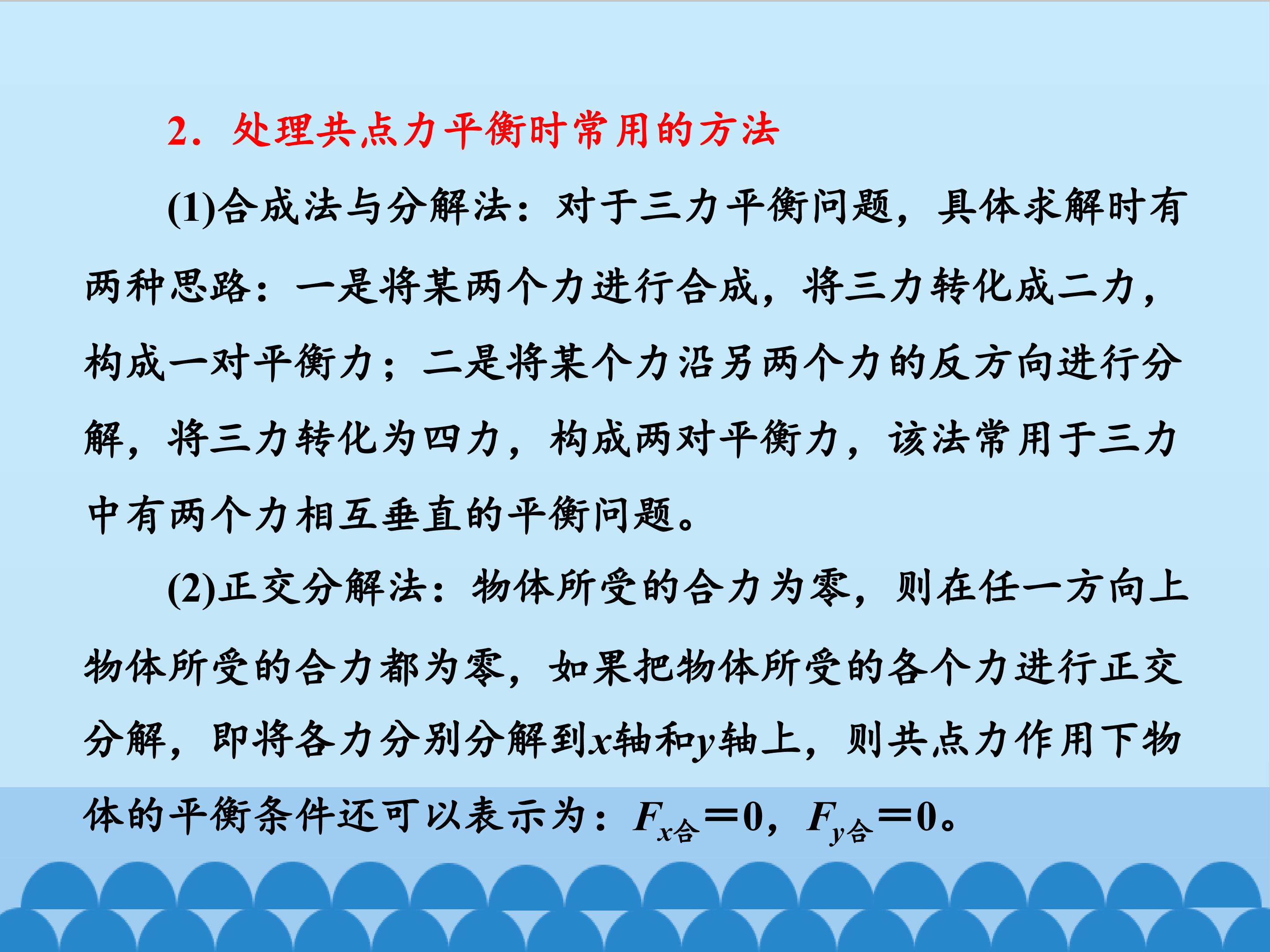 2．处理共点力平衡时常用的方法

(1)合成法与分解法：对于三力平衡问题，具体求解时有两种思路：一是将某两个力进行合成，将三力转化成二力，构成一对平衡力；二是将某个力沿另两个力的反方向进行分解，将三力转化为四力，构成两对平衡力，该法常用于三力中有两个力相互垂直的平衡问题。

(2)正交分解法：物体所受的合力为零，则在任一方向上物体所受的合力都为零，如果把物体所受的各个力进行正交分解，即将各力分别分解到x轴和y轴上，则共点力作用下物体的平衡条件还可以表示为：$F_{x合}=0$，$F_{y合}=0$。